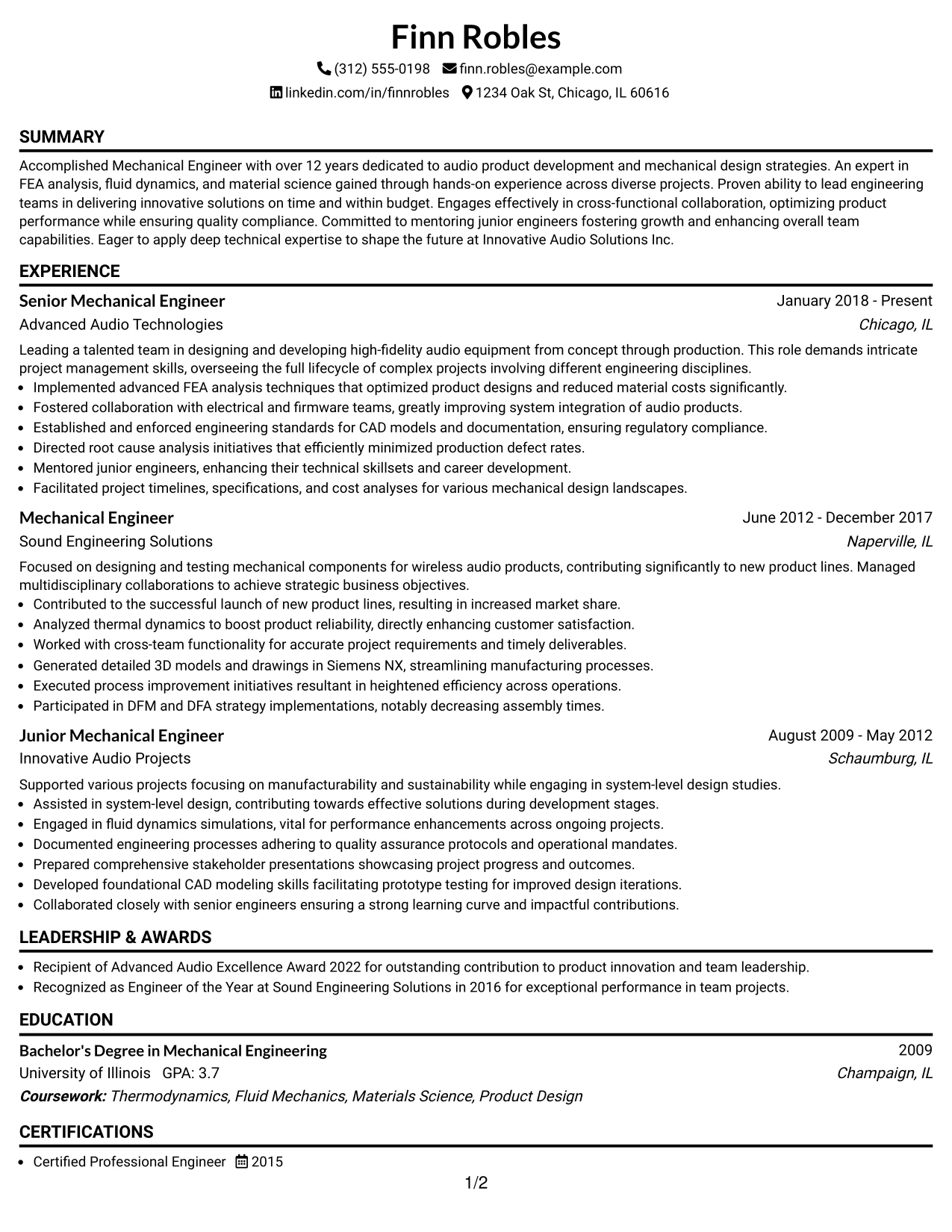 Finn Robles

(312) 555-0198 finn.robles@example.com

linkedin.com/in/finnrobles 1234 Oak St, Chicago, IL 60616

SUMMARY

Accomplished Mechanical Engineer with over 12 years dedicated to audio product development and mechanical design strategies. An expert in FEA analysis, fluid dynamics, and material science gained through hands-on experience across diverse projects. Proven ability to lead engineering teams in delivering innovative solutions on time and within budget. Engages effectively in cross-functional collaboration, optimizing product performance while ensuring quality compliance. Committed to mentoring junior engineers fostering growth and enhancing overall team capabilities. Eager to apply deep technical expertise to shape the future at Innovative Audio Solutions Inc.

EXPERIENCE

Senior Mechanical Engineer
January 2018 - Present
Advanced Audio Technologies
Chicago, IL

Leading a talented team in designing and developing high-fidelity audio equipment from concept through production. This role demands intricate project management skills, overseeing the full lifecycle of complex projects involving different engineering disciplines.

• Implemented advanced FEA analysis techniques that optimized product designs and reduced material costs significantly.
• Fostered collaboration with electrical and firmware teams, greatly improving system integration of audio products.
• Established and enforced engineering standards for CAD models and documentation, ensuring regulatory compliance.
• Directed root cause analysis initiatives that efficiently minimized production defect rates.
• Mentored junior engineers, enhancing their technical skillsets and career development.
• Facilitated project timelines, specifications, and cost analyses for various mechanical design landscapes.

Mechanical Engineer
June 2012 - December 2017
Sound Engineering Solutions
Naperville, IL

Focused on designing and testing mechanical components for wireless audio products, contributing significantly to new product lines. Managed multidisciplinary collaborations to achieve strategic business objectives.

• Contributed to the successful launch of new product lines, resulting in increased market share.
• Analyzed thermal dynamics to boost product reliability, directly enhancing customer satisfaction.
• Worked with cross-team functionality for accurate project requirements and timely deliverables.
• Generated detailed 3D models and drawings in Siemens NX, streamlining manufacturing processes.
• Executed process improvement initiatives resultant in heightened efficiency across operations.
• Participated in DFM and DFA strategy implementations, notably decreasing assembly times.

Junior Mechanical Engineer
August 2009 - May 2012
Innovative Audio Projects
Schaumburg, IL

Supported various projects focusing on manufacturability and sustainability while engaging in system-level design studies.

• Assisted in system-level design, contributing towards effective solutions during development stages.
• Engaged in fluid dynamics simulations, vital for performance enhancements across ongoing projects.
• Documented engineering processes adhering to quality assurance protocols and operational mandates.
• Prepared comprehensive stakeholder presentations showcasing project progress and outcomes.
• Developed foundational CAD modeling skills facilitating prototype testing for improved design iterations.
• Collaborated closely with senior engineers ensuring a strong learning curve and impactful contributions.

LEADERSHIP & AWARDS

• Recipient of Advanced Audio Excellence Award 2022 for outstanding contribution to product innovation and team leadership.
• Recognized as Engineer of the Year at Sound Engineering Solutions in 2016 for exceptional performance in team projects.

EDUCATION

Bachelor's Degree in Mechanical Engineering
2009
University of Illinois GPA: 3.7
Champaign, IL
Coursework: Thermodynamics, Fluid Mechanics, Materials Science, Product Design

CERTIFICATIONS

• Certified Professional Engineer 2015

1/2